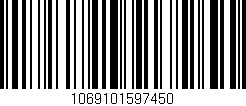 1069101597450